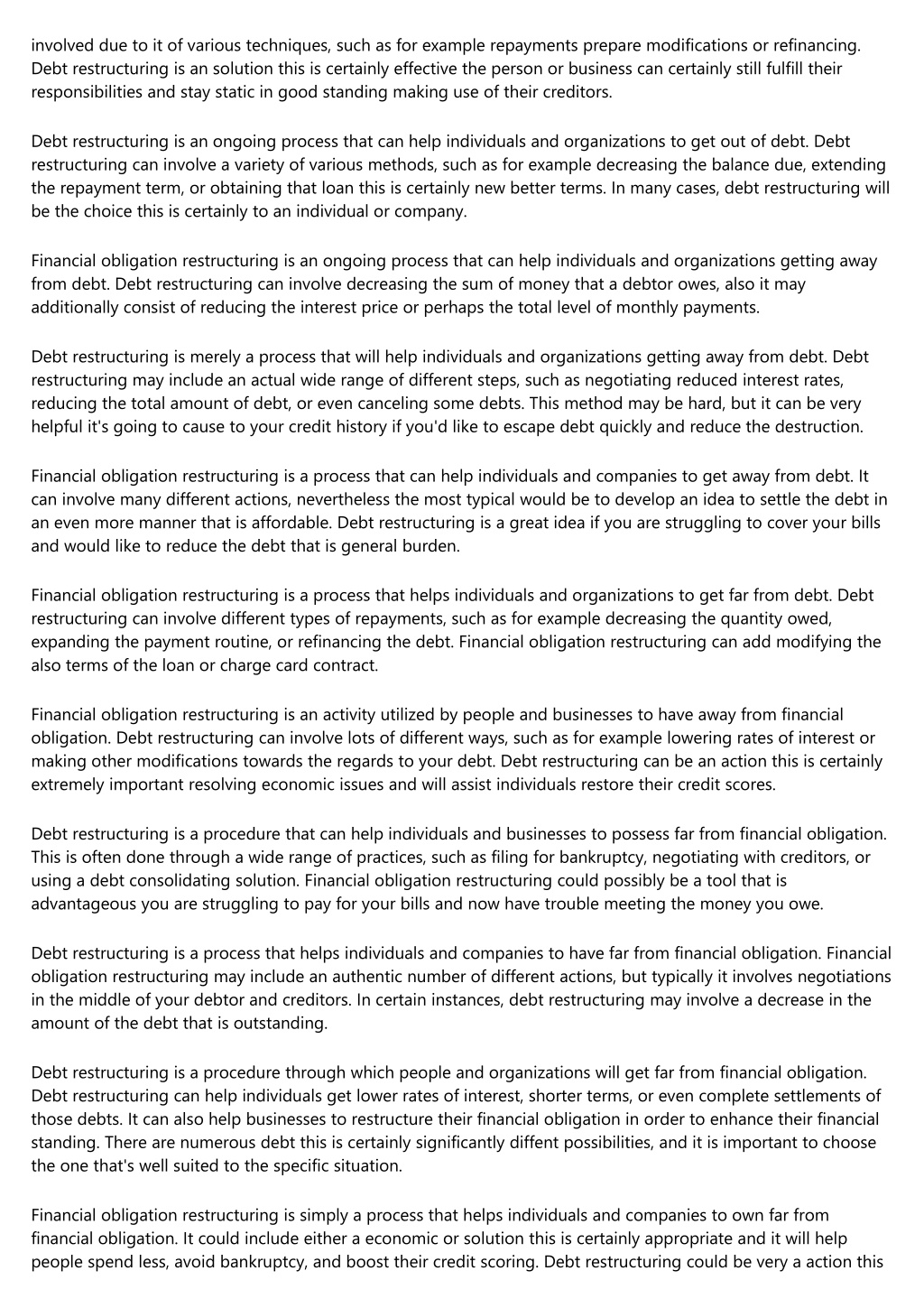 involved due to it of various techniques, such as for example repayments prepare modifications or refinancing. Debt restructuring is an solution this is certainly effective the person or business can certainly still fulfill their responsibilities and stay static in good standing making use of their creditors.

Debt restructuring is an ongoing process that can help individuals and organizations to get out of debt. Debt restructuring can involve a variety of various methods, such as for example decreasing the balance due, extending the repayment term, or obtaining that loan this is certainly new better terms. In many cases, debt restructuring will be the choice this is certainly to an individual or company.

Financial obligation restructuring is an ongoing process that can help individuals and organizations getting away from debt. Debt restructuring can involve decreasing the sum of money that a debtor owes, also it may additionally consist of reducing the interest price or perhaps the total level of monthly payments.

Debt restructuring is merely a process that will help individuals and organizations getting away from debt. Debt restructuring may include an actual wide range of different steps, such as negotiating reduced interest rates, reducing the total amount of debt, or even canceling some debts. This method may be hard, but it can be very helpful it's going to cause to your credit history if you'd like to escape debt quickly and reduce the destruction.

Financial obligation restructuring is a process that can help individuals and companies to get away from debt. It can involve many different actions, nevertheless the most typical would be to develop an idea to settle the debt in an even more manner that is affordable. Debt restructuring is a great idea if you are struggling to cover your bills and would like to reduce the debt that is general burden.

Financial obligation restructuring is a process that helps individuals and organizations to get far from debt. Debt restructuring can involve different types of repayments, such as for example decreasing the quantity owed, expanding the payment routine, or refinancing the debt. Financial obligation restructuring can add modifying the also terms of the loan or charge card contract.

Financial obligation restructuring is an activity utilized by people and businesses to have away from financial obligation. Debt restructuring can involve lots of different ways, such as for example lowering rates of interest or making other modifications towards the regards to your debt. Debt restructuring can be an action this is certainly extremely important resolving economic issues and will assist individuals restore their credit scores.

Debt restructuring is a procedure that can help individuals and businesses to possess far from financial obligation. This is often done through a wide range of practices, such as filing for bankruptcy, negotiating with creditors, or using a debt consolidating solution. Financial obligation restructuring could possibly be a tool that is advantageous you are struggling to pay for your bills and now have trouble meeting the money you owe.

Debt restructuring is a process that helps individuals and companies to have far from financial obligation. Financial obligation restructuring may include an authentic number of different actions, but typically it involves negotiations in the middle of your debtor and creditors. In certain instances, debt restructuring may involve a decrease in the amount of the debt that is outstanding.

Debt restructuring is a procedure through which people and organizations will get far from financial obligation. Debt restructuring can help individuals get lower rates of interest, shorter terms, or even complete settlements of those debts. It can also help businesses to restructure their financial obligation in order to enhance their financial standing. There are numerous debt this is certainly significantly diffent possibilities, and it is important to choose the one that's well suited to the specific situation.

Financial obligation restructuring is simply a process that helps individuals and companies to own far from financial obligation. It could include either a economic or solution this is certainly appropriate and it will help people spend less, avoid bankruptcy, and boost their credit scoring. Debt restructuring could be very a action this